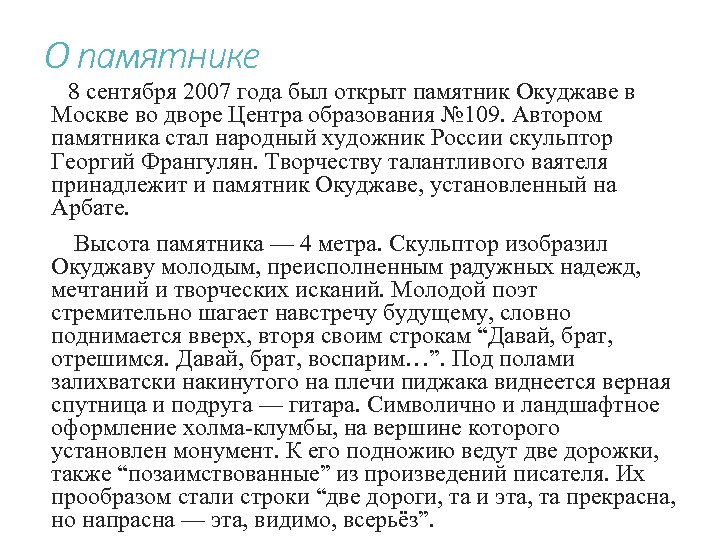 О памятнике

8 сентября 2007 года был открыт памятник Окуджаве в Москве во дворе Центра образования №109. Автором памятника стал народный художник России скульптор Георгий Франгулян. Творчеству талантливого ваятеля принадлежит и памятник Окуджаве, установленный на Арбате.

Высота памятника — 4 метра. Скульптор изобразил Окуджаву молодым, преисполненным радужных надежд, мечтаний и творческих исканий. Молодой поэт стремительно шагает навстречу будущему, словно поднимается вверх, вторя своим строкам “Давай, брат, отрешимся. Давай, брат, воспарим…”. Под полами залихватски накинутого на плечи пиджака виднеется верная спутница и подруга — гитара. Символично и ландшафтное оформление холма-клумбы, на вершине которого установлен монумент. К его подножию ведут две дорожки, также “позаимствованные” из произведений писателя. Их прообразом стали строки “две дороги, та и эта, та прекрасна, но напрасна — эта, видимо, всерьёз”.